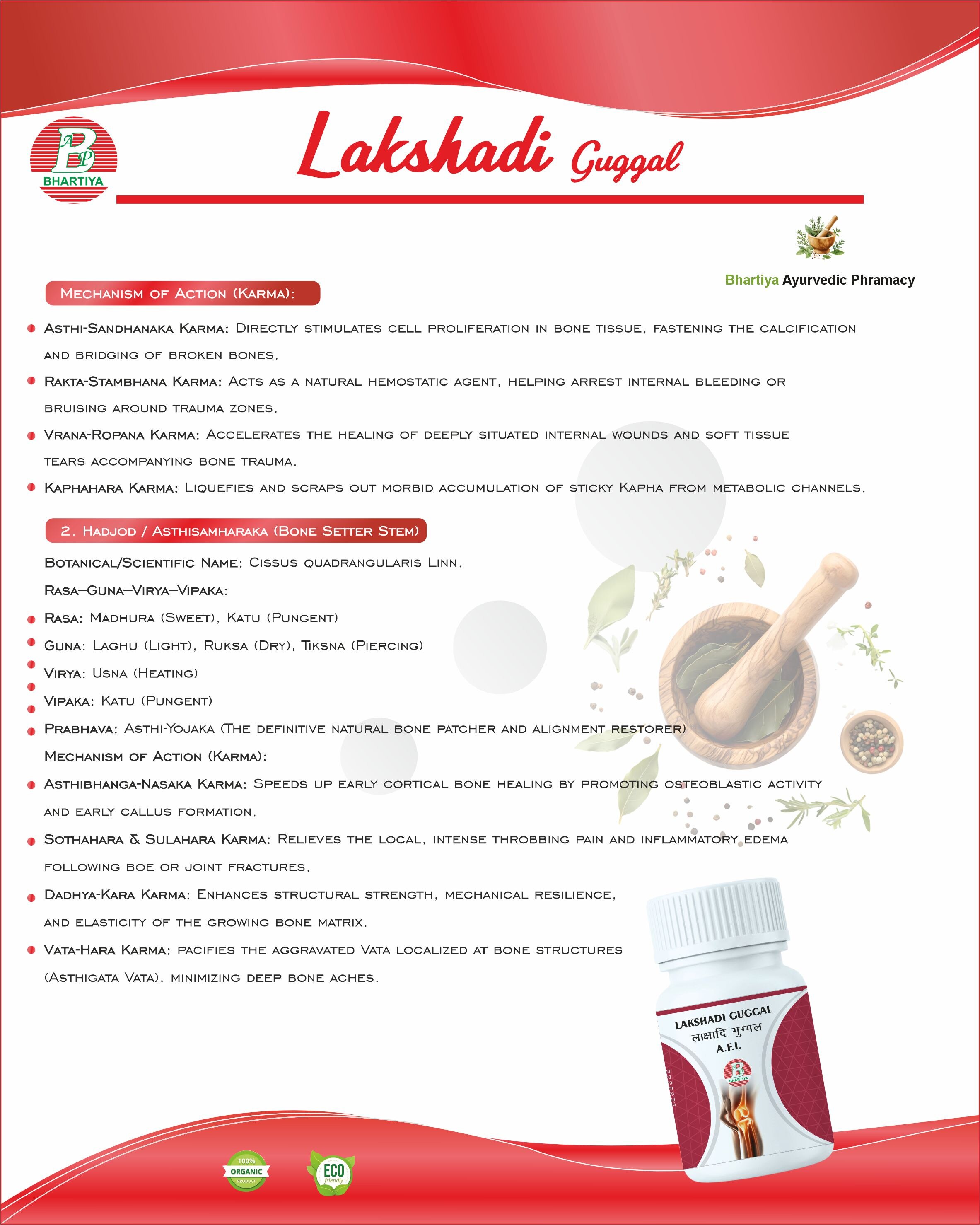 ABP
BHARTIYA

Lakshadi Guggal

Bhartiya Ayurvedic Phramacy

Mechanism of Action (Karma):

Asthi-Sandhanaka Karma: Directly stimulates cell proliferation in bone tissue, fastening the calcification and bridging of broken bones.

Rakta-Stambhana Karma: Acts as a natural hemostatic agent, helping arrest internal bleeding or bruising around trauma zones.

Vrana-Ropana Karma: Accelerates the healing of deeply situated internal wounds and soft tissue tears accompanying bone trauma.

Kaphahara Karma: Liquefies and scraps out morbid accumulation of sticky Kapha from metabolic channels.

2. Hadjod / Asthisamharaka (Bone Setter Stem)

Botanical/Scientific Name: Cissus quadrangularis Linn.

Rasa–Guna–Virya–Vipaka:

Rasa: Madhura (Sweet), Katu (Pungent)

Guna: Laghu (Light), Ruksa (Dry), Tiksna (Piercing)

Virya: Usna (Heating)

Vipaka: Katu (Pungent)

Prabhava: Asthi-Yojaka (The definitive natural bone patcher and alignment restorer)

Mechanism of Action (Karma):

Asthibhanga-Nasaka Karma: Speeds up early cortical bone healing by promoting osteoblastic activity and early callus formation.

Sothahara & Sulahara Karma: Relieves the local, intense throbbing pain and inflammatory edema following boe or joint fractures.

Dadhya-Kara Karma: Enhances structural strength, mechanical resilience, and elasticity of the growing bone matrix.

Vata-Hara Karma: pacifies the aggravated Vata localized at bone structures (Asthigata Vata), minimizing deep bone aches.

LAKSHADI GUGGAL
लाक्षादि गुग्गल
A.F.I.
BHARTIYA

100% ORGANIC PRODUCT

ECO friendly